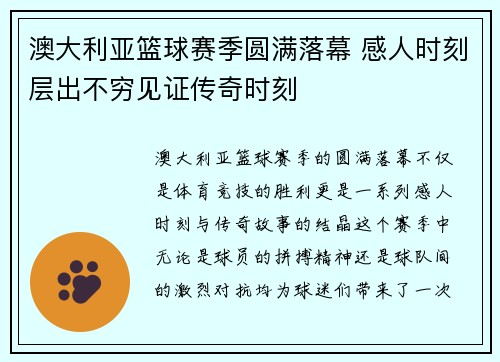 澳大利亚篮球赛季圆满落幕 感人时刻层出不穷见证传奇时刻

澳大利亚篮球赛季的圆满落幕不仅是体育竞技的胜利更是一系列感人时刻与传奇故事的结晶这个赛季中无论是球员的拼搏精神还是球队间的激烈对抗均为球迷们带来了一次